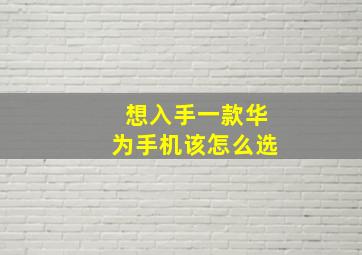 想入手一款华为手机该怎么选